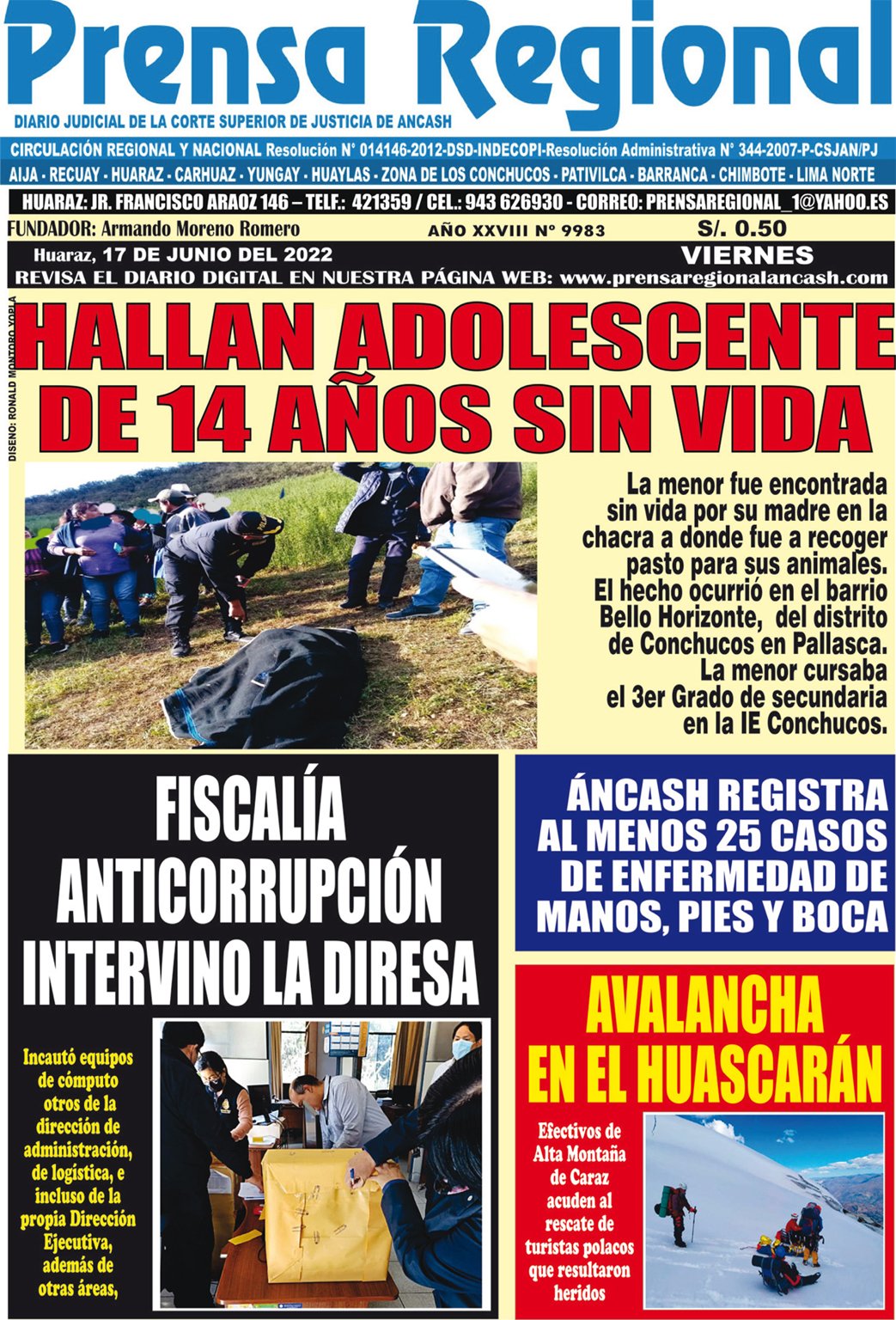 Prensa Regional

DIARIO JUDICIAL DE LA CORTE SUPERIOR DE JUSTICIA DE ANCASH

CIRCULACIÓN REGIONAL Y NACIONAL Resolución N° 014146-2012-DSD-INDECOPI-Resolución Administrativa N° 344-2007-P-CSJAN/PJ

AIJA - RECUAY - HUARAZ - CARHUAZ - YUNGAY - HUAYLAS - ZONA DE LOS CONCHUCOS - PATIVILCA - BARRANCA - CHIMBOTE - LIMA NORTE

HUARAZ: JR. FRANCISCO ARAOZ 146 – TELF.: 421359 / CEL.: 943 626930 - CORREO: PRENSAREGIONAL_1@YAHOO.ES

FUNDADOR: Armando Moreno Romero

AÑO XXVIII N° 9983

S/. 0.50

Huaraz, 17 DE JUNIO DEL 2022

VIERNES

REVISA EL DIARIO DIGITAL EN NUESTRA PÁGINA WEB: www.prensaregionalancash.com

DISEÑO: RONALD MONTORO YOPLA

HALLAN ADOLESCENTE DE 14 AÑOS SIN VIDA

La menor fue encontrada sin vida por su madre en la chacra a donde fue a recoger pasto para sus animales. El hecho ocurrió en el barrio Bello Horizonte, del distrito de Conchucos en Pallasca. La menor cursaba el 3er Grado de secundaria en la IE Conchucos.

FISCALÍA ANTICORRUPCIÓN INTERVINO LA DIRESA

Incautó equipos de cómputo otros de la dirección de administración, de logística, e incluso de la propia Dirección Ejecutiva, además de otras áreas,

ÁNCASH REGISTRA AL MENOS 25 CASOS DE ENFERMEDAD DE MANOS, PIES Y BOCA

AVALANCHA EN EL HUASCARÁN

Efectivos de Alta Montaña de Caraz acuden al rescate de turistas polacos que resultaron heridos